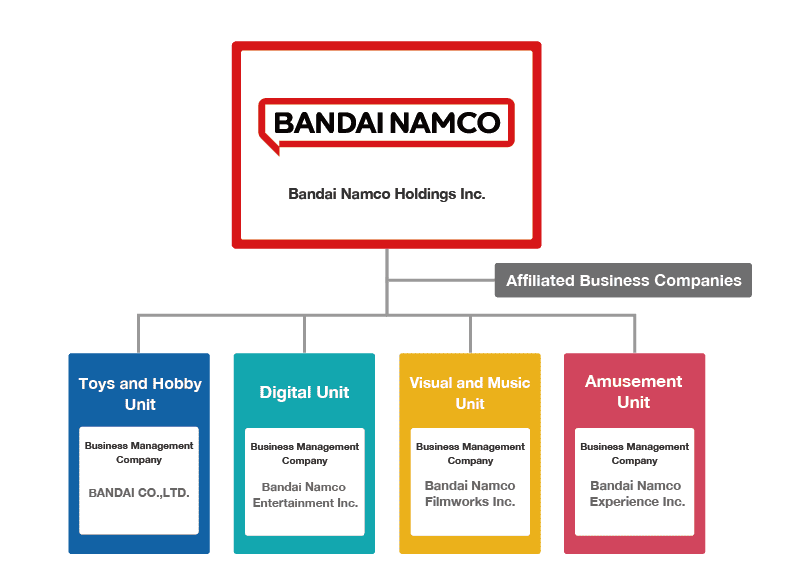 BANDAI NAMCO

Bandai Namco Holdings Inc.

Affiliated Business Companies

Toys and Hobby Unit

Business Management Company

BANDAI CO.,LTD.

Digital Unit

Business Management Company

Bandai Namco Entertainment Inc.

Visual and Music Unit

Business Management Company

Bandai Namco Filmworks Inc.

Amusement Unit

Business Management Company

Bandai Namco Experience Inc.